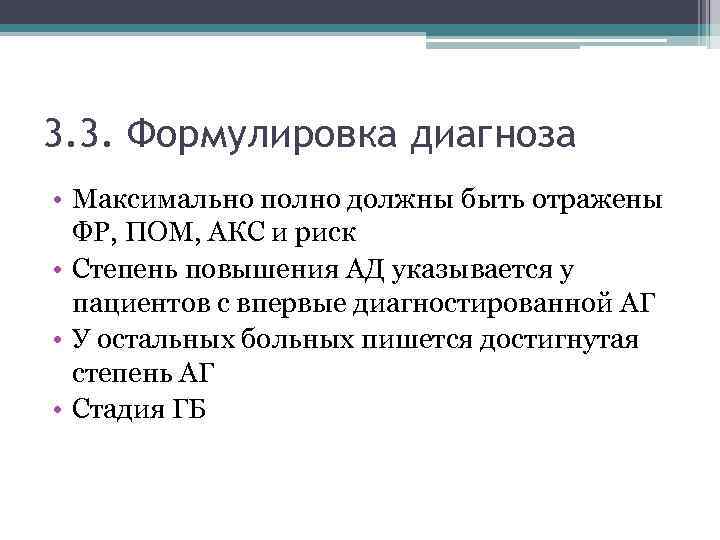 3.3. Формулировка диагноза

• Максимально полно должны быть отражены ФР, ПОМ, АКС и риск
• Степень повышения АД указывается у пациентов с впервые диагностированной АГ
• У остальных больных пишется достигнутая степень АГ
• Стадия ГБ